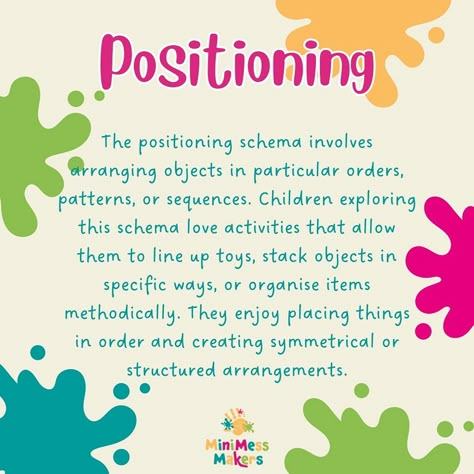 Positioning

The positioning schema involves arranging objects in particular orders, patterns, or sequences. Children exploring this schema love activities that allow them to line up toys, stack objects in specific ways, or organise items methodically. They enjoy placing things in order and creating symmetrical or structured arrangements.

MiniMess Makers